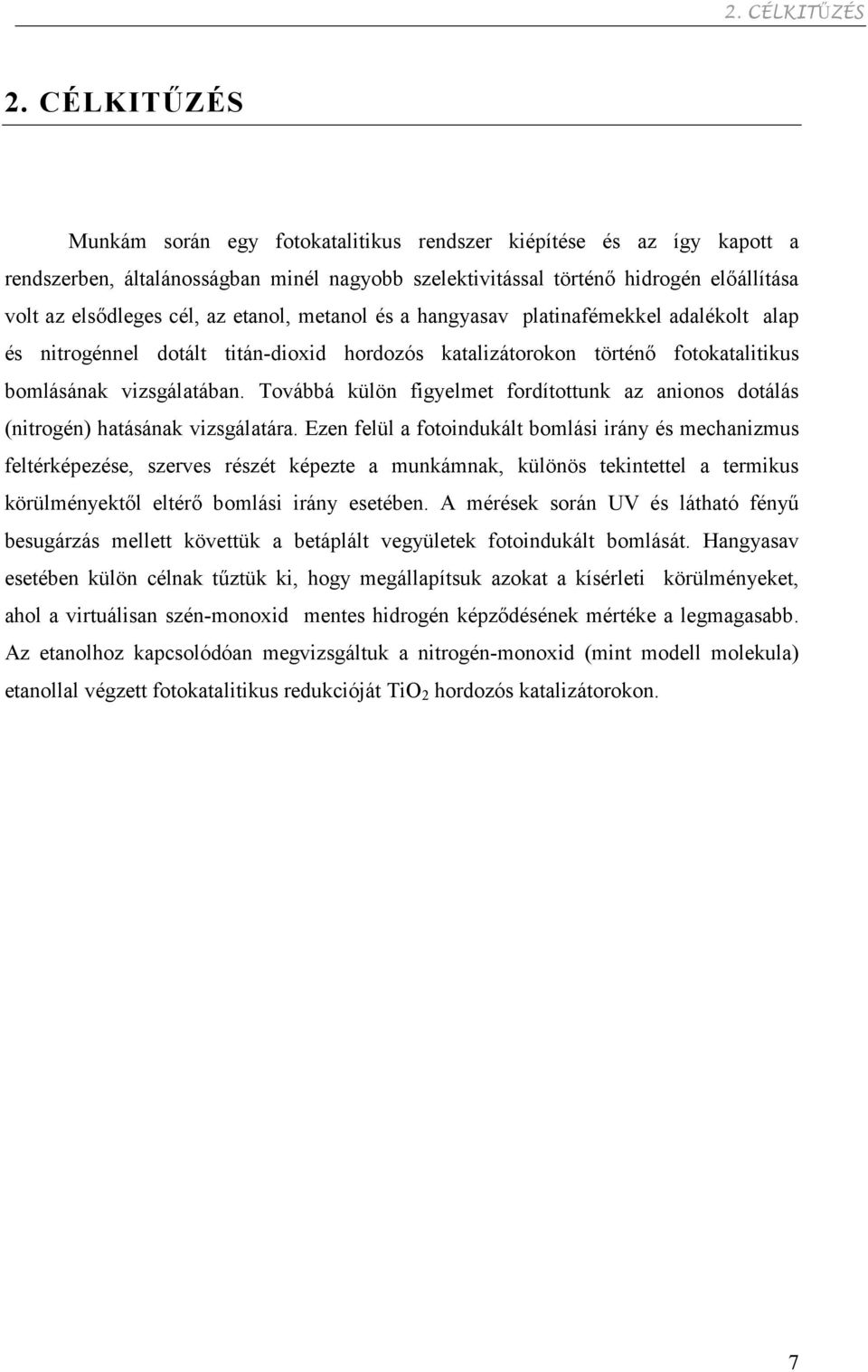 2. CÉLKITŰZÉS

2. CÉLKITŰZÉS

Munkám során egy fotokatalitikus rendszer kiépítése és az így kapott a rendszerben, általánosságban minél nagyobb szelektivitással történő hidrogén előállítása volt az elsődleges cél, az etanol, metanol és a hangyasav platinafémekkel adalékolt alap és nitrogénnel dotált titán-dioxid hordozós katalizátorokon történő fotokatalitikus bomlásának vizsgálatában. Továbbá külön figyelmet fordítottunk az anionos dotálás (nitrogén) hatásának vizsgálatára. Ezen felül a fotoindukált bomlási irány és mechanizmus feltérképezése, szerves részét képezte a munkámnak, különös tekintettel a termikus körülményektől eltérő bomlási irány esetében. A mérések során UV és látható fényű besugárzás mellett követtük a betáplált vegyületek fotoindukált bomlását. Hangyasav esetében külön célnak tűztük ki, hogy megállapítsuk azokat a kísérleti körülményeket, ahol a virtuálisan szén-monoxid mentes hidrogén képződésének mértéke a legmagasabb. Az etanolhoz kapcsolódóan megvizsgáltuk a nitrogén-monoxid (mint modell molekula) etanollal végzett fotokatalitikus redukcióját $TiO_2$ hordozós katalizátorokon.

7